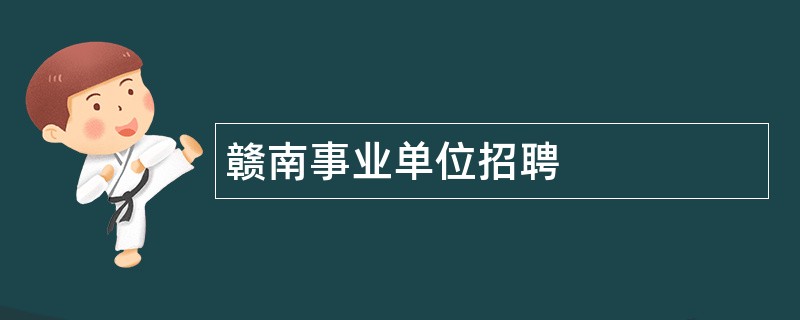 赣南事业单位招聘